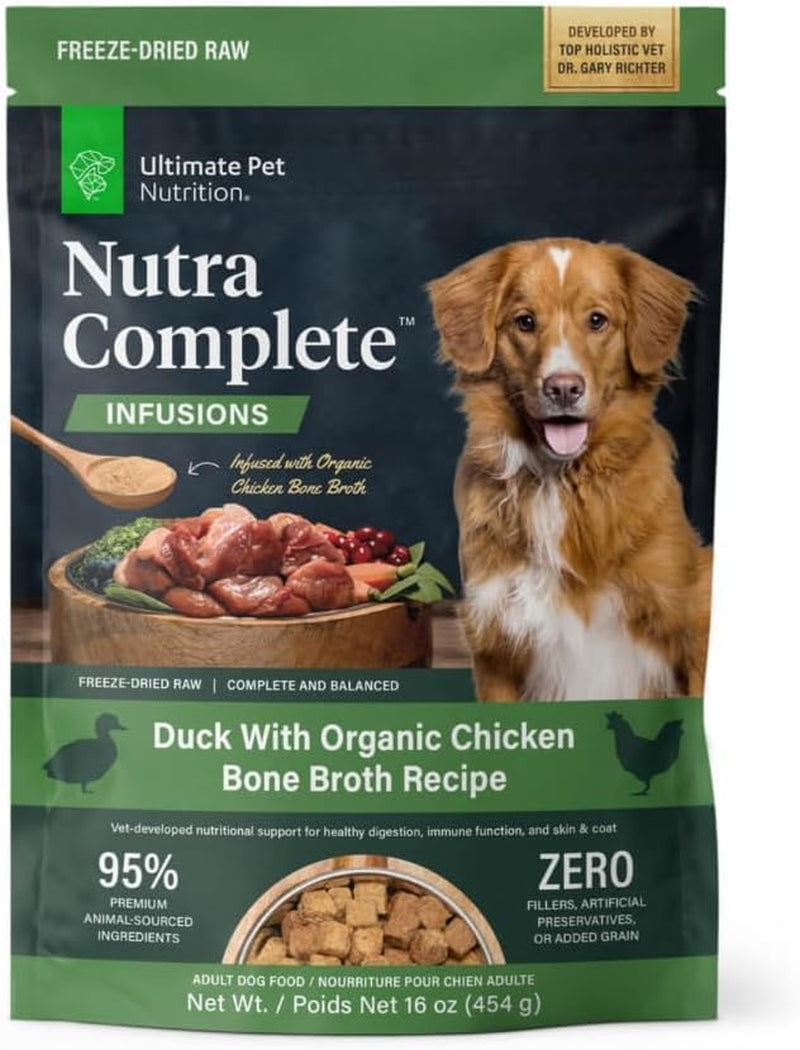 FREEZE-DRIED RAW

DEVELOPED BY TOP HOLISTIC VET DR. GARY RICHTER

Ultimate Pet Nutrition.

Nutra Complete™

INFUSIONS

Infused with Organic Chicken Bone Broth

FREEZE-DRIED RAW | COMPLETE AND BALANCED

Duck With Organic Chicken Bone Broth Recipe

Vet-developed nutritional support for healthy digestion, immune function, and skin & coat

95% PREMIUM ANIMAL-SOURCED INGREDIENTS

ZERO FILLERS, ARTIFICIAL PRESERVATIVES, OR ADDED GRAIN

ADULT DOG FOOD / NOURRITURE POUR CHIEN ADULTE

Net Wt. / Poids Net 16 oz (454 g)